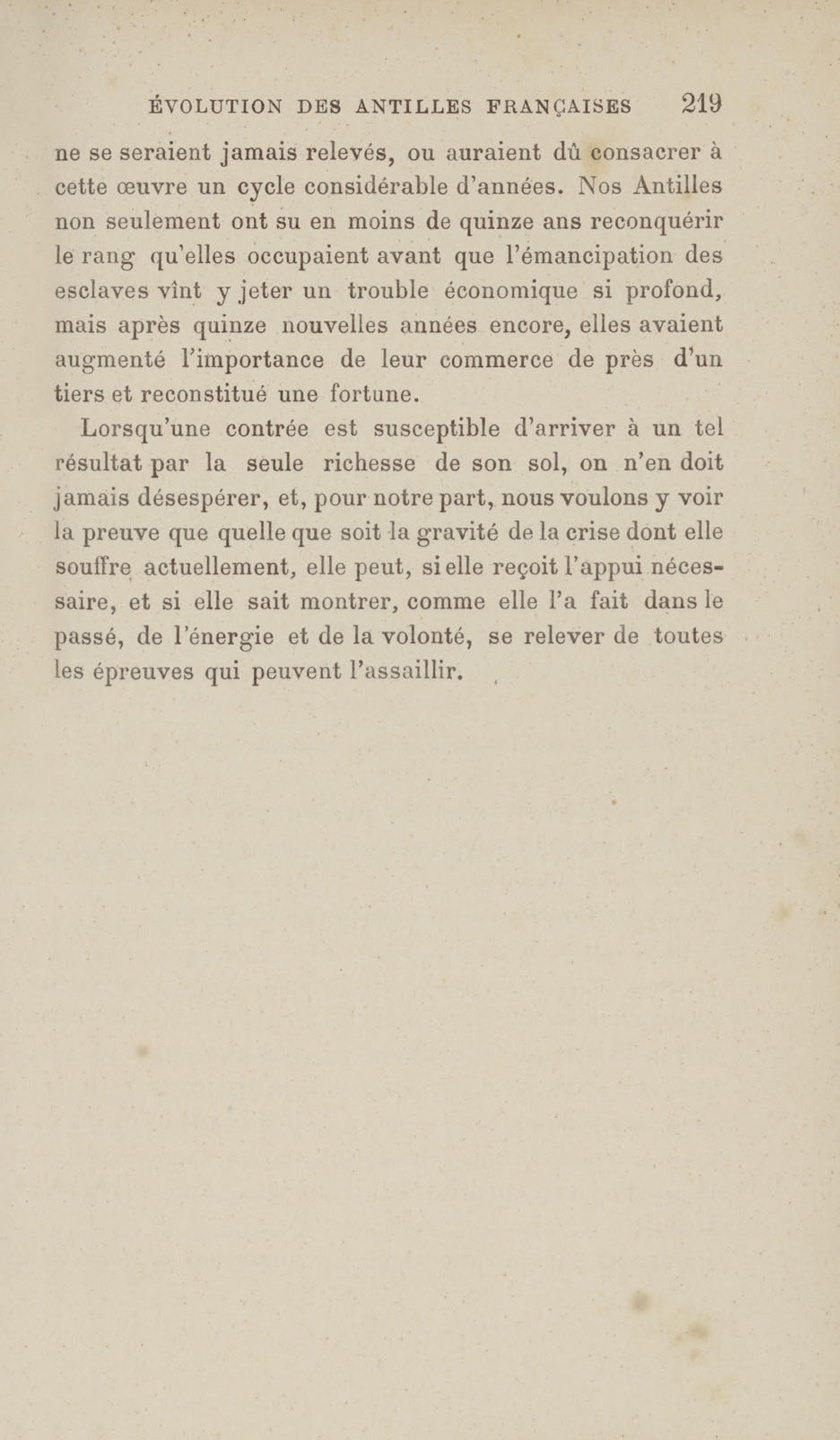 ÉVOLUTION DES ANTILLES FRANÇAISES 219

ne se seraient jamais relevés, ou auraient dû consacrer à cette œuvre un cycle considérable d'années. Nos Antilles non seulement ont su en moins de quinze ans reconquérir le rang qu'elles occupaient avant que l'émancipation des esclaves vînt y jeter un trouble économique si profond, mais après quinze nouvelles années encore, elles avaient augmenté l'importance de leur commerce de près d'un tiers et reconstitué une fortune.

Lorsqu'une contrée est susceptible d'arriver à un tel résultat par la seule richesse de son sol, on n'en doit jamais désespérer, et, pour notre part, nous voulons y voir la preuve que quelle que soit la gravité de la crise dont elle souffre actuellement, elle peut, si elle reçoit l'appui nécessaire, et si elle sait montrer, comme elle l'a fait dans le passé, de l'énergie et de la volonté, se relever de toutes les épreuves qui peuvent l'assaillir.